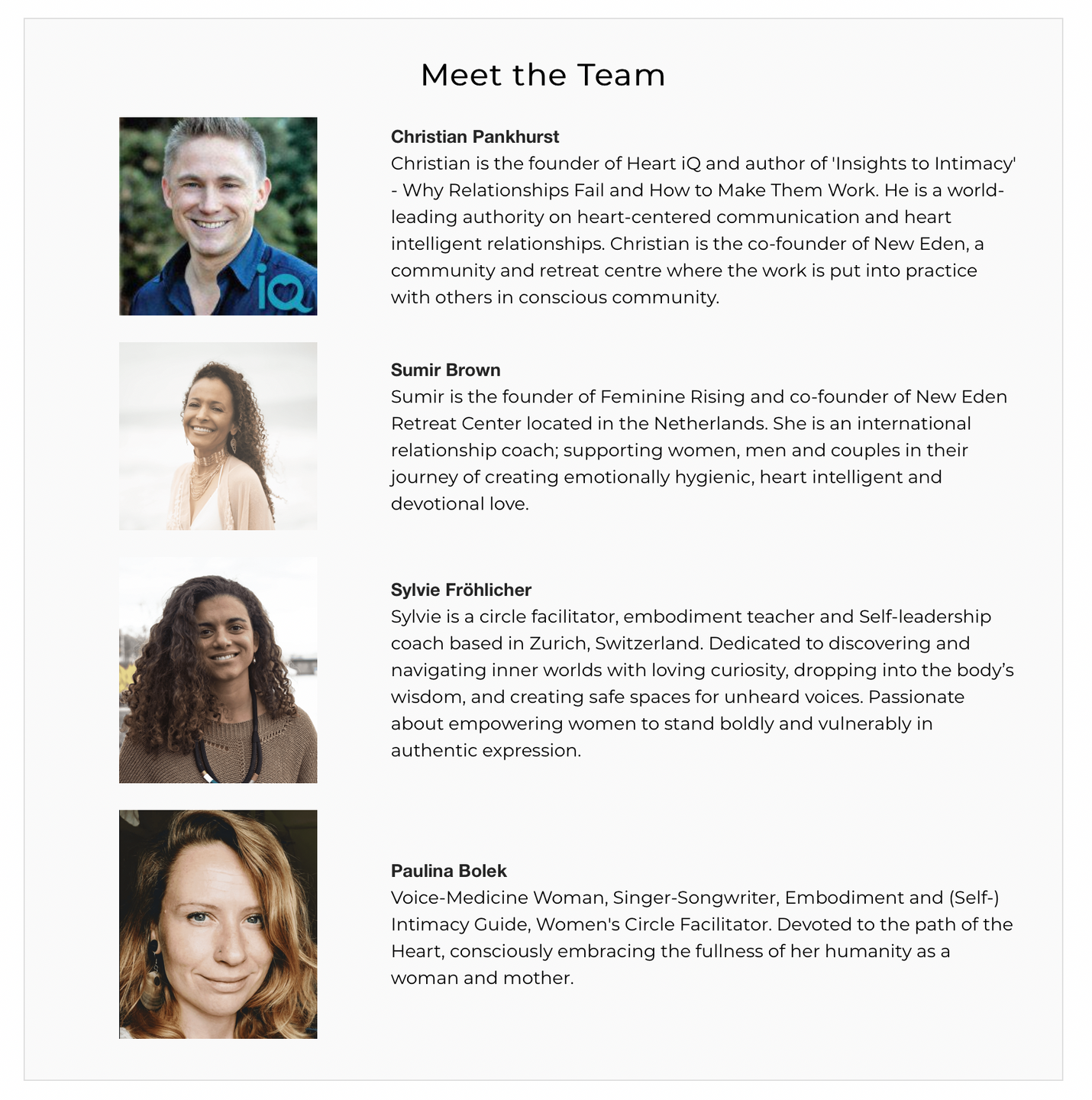 Meet the Team

iQ

Christian Pankhurst
Christian is the founder of Heart iQ and author of 'Insights to Intimacy' - Why Relationships Fail and How to Make Them Work. He is a world-leading authority on heart-centered communication and heart intelligent relationships. Christian is the co-founder of New Eden, a community and retreat centre where the work is put into practice with others in conscious community.

Sumir Brown
Sumir is the founder of Feminine Rising and co-founder of New Eden Retreat Center located in the Netherlands. She is an international relationship coach; supporting women, men and couples in their journey of creating emotionally hygienic, heart intelligent and devotional love.

Sylvie Fröhlicher
Sylvie is a circle facilitator, embodiment teacher and Self-leadership coach based in Zurich, Switzerland. Dedicated to discovering and navigating inner worlds with loving curiosity, dropping into the body's wisdom, and creating safe spaces for unheard voices. Passionate about empowering women to stand boldly and vulnerably in authentic expression.

Paulina Bolek
Voice-Medicine Woman, Singer-Songwriter, Embodiment and (Self-) Intimacy Guide, Women's Circle Facilitator. Devoted to the path of the Heart, consciously embracing the fullness of her humanity as a woman and mother.